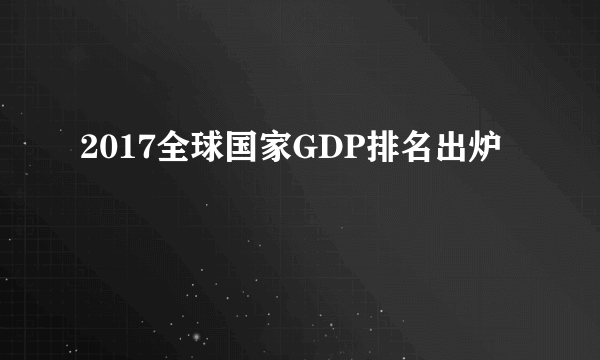 2017全球国家GDP排名出炉